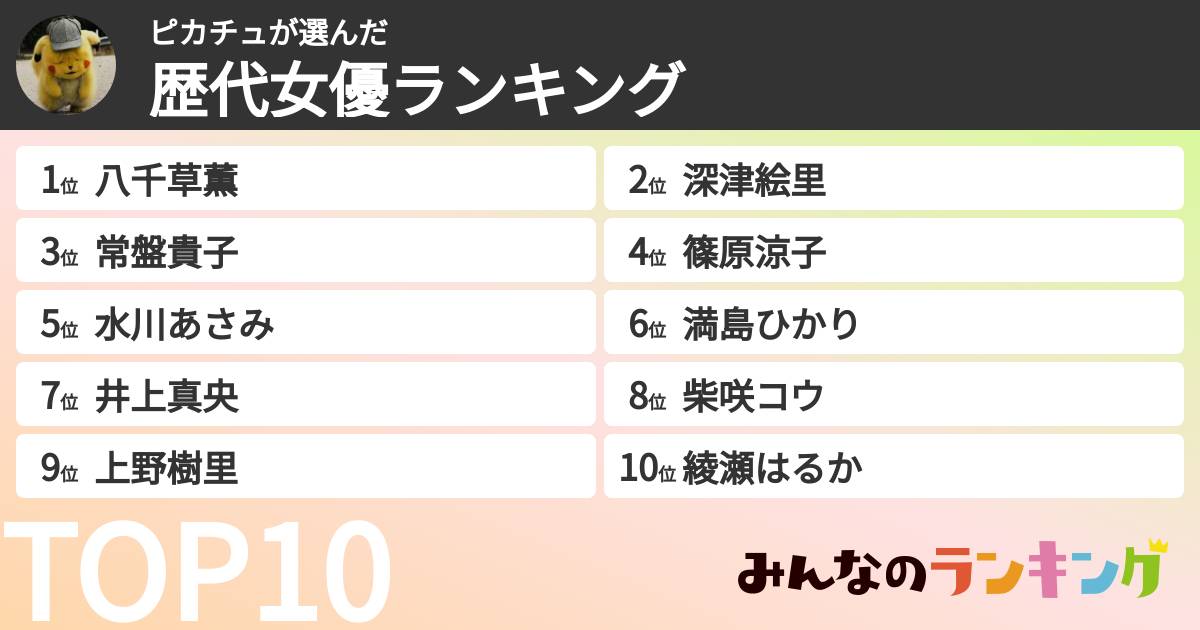 ピカチュが選んだ
歴代女優ランキング

1位 八千草薫
2位 深津絵里
3位 常盤貴子
4位 篠原涼子
5位 水川あさみ
6位 満島ひかり
7位 井上真央
8位 柴咲コウ
9位 上野樹里
10位 綾瀬はるか

TOP10

みんなのランキング